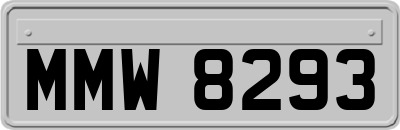 MMW 8293